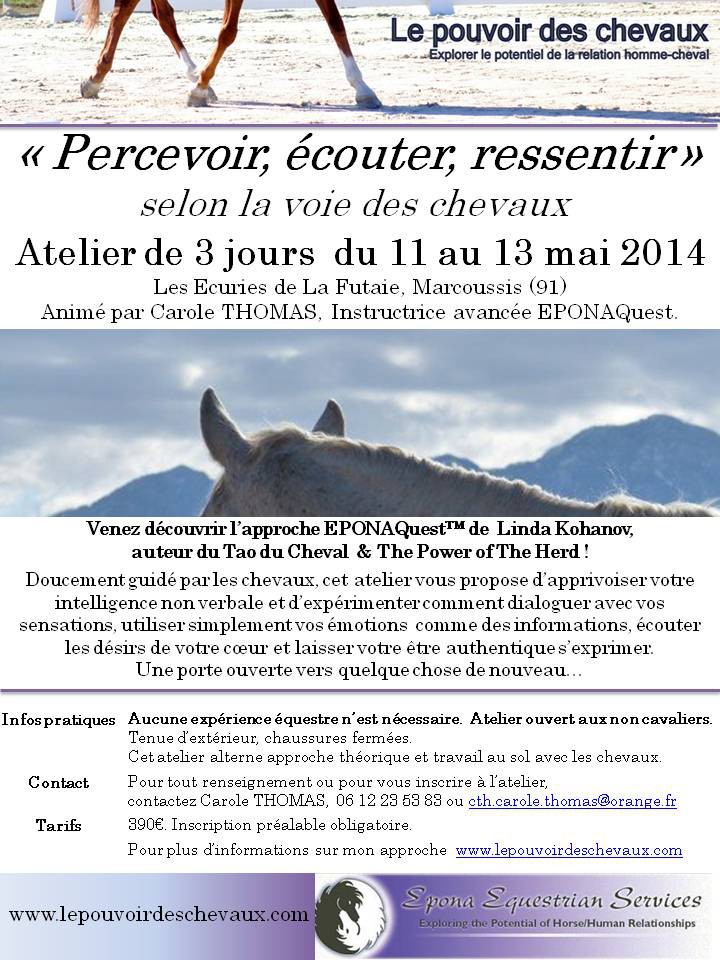 Le pouvoir des chevaux
Explorer le potentiel de la relation homme-cheval

« Percevoir, écouter, ressentir »
selon la voie des chevaux

Atelier de 3 jours du 11 au 13 mai 2014
Les Ecuries de La Futaie, Marcoussis (91)
Animé par Carole THOMAS, Instructrice avancée EPONAQuest.

Venez découvrir l'approche EPONAQuest™ de Linda Kohanov, auteur du Tao du Cheval & The Power of The Herd !

Doucement guidé par les chevaux, cet atelier vous propose d'apprivoiser votre intelligence non verbale et d'expérimenter comment dialoguer avec vos sensations, utiliser simplement vos émotions comme des informations, écouter les désirs de votre cœur et laisser votre être authentique s'exprimer.
Une porte ouverte vers quelque chose de nouveau…

Infos pratiques Aucune expérience équestre n'est nécessaire. Atelier ouvert aux non cavaliers.
Tenue d'extérieur, chaussures fermées.
Cet atelier alterne approche théorique et travail au sol avec les chevaux.

Contact Pour tout renseignement ou pour vous inscrire à l'atelier, contactez Carole THOMAS, 06 12 23 53 83 ou cth.carole.thomas@orange.fr

Tarifs 390€. Inscription préalable obligatoire.
Pour plus d'informations sur mon approche www.lepouvoirdeschevaux.com

www.lepouvoirdeschevaux.com

Epona Equestrian Services
Exploring the Potential of Horse/Human Relationships